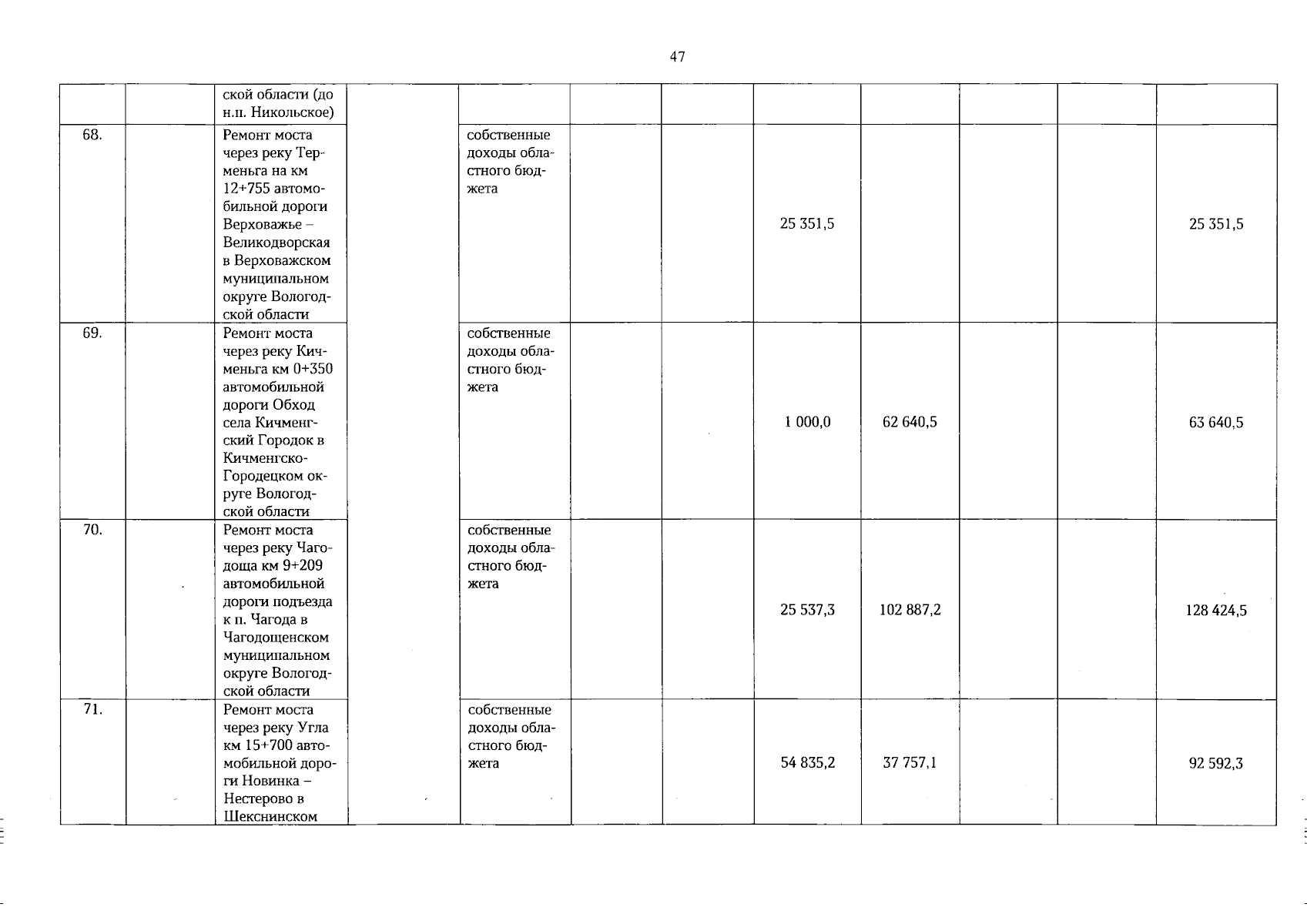 47

|  |  |  |  |  |  |  |  |  |  |  |  |
|---|---|---|---|---|---|---|---|---|---|---|---|
|  |  | ской области (до н.п. Никольское) |  |  |  |  |  |  |  |  |  |
| 68. |  | Ремонт моста через реку Терменьга на км 12+755 автомобильной дороги Верховажье – Великодворская в Верховажском муниципальном округе Вологодской области |  | собственные доходы областного бюджета |  |  | 25 351,5 |  |  |  | 25 351,5 |
| 69. |  | Ремонт моста через реку Кичменьга км 0+350 автомобильной дороги Обход села Кичменгский Городок в Кичменгско-Городецком округе Вологодской области |  | собственные доходы областного бюджета |  |  | 1 000,0 | 62 640,5 |  |  | 63 640,5 |
| 70. |  | Ремонт моста через реку Чагодоща км 9+209 автомобильной дороги подъезда к п. Чагода в Чагодощенском муниципальном округе Вологодской области |  | собственные доходы областного бюджета |  |  | 25 537,3 | 102 887,2 |  |  | 128 424,5 |
| 71. |  | Ремонт моста через реку Угла км 15+700 автомобильной дороги Новинка – Нестерово в Шекснинском |  | собственные доходы областного бюджета |  |  | 54 835,2 | 37 757,1 |  |  | 92 592,3 |